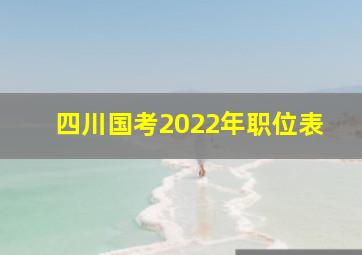 四川国考2022年职位表